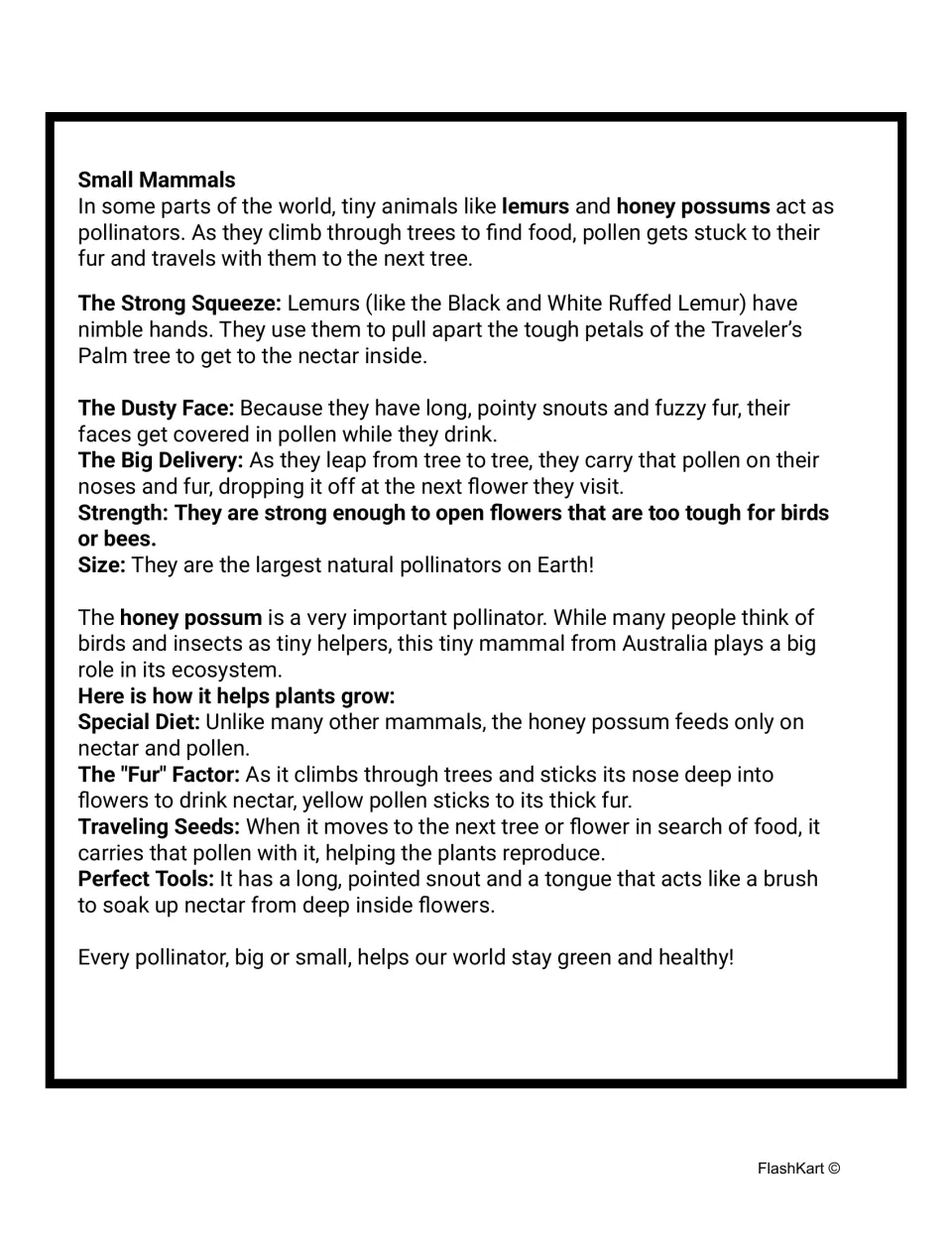 Small Mammals
In some parts of the world, tiny animals like lemurs and honey possums act as pollinators. As they climb through trees to find food, pollen gets stuck to their fur and travels with them to the next tree.

The Strong Squeeze: Lemurs (like the Black and White Ruffed Lemur) have nimble hands. They use them to pull apart the tough petals of the Traveler's Palm tree to get to the nectar inside.

The Dusty Face: Because they have long, pointy snouts and fuzzy fur, their faces get covered in pollen while they drink.
The Big Delivery: As they leap from tree to tree, they carry that pollen on their noses and fur, dropping it off at the next flower they visit.
Strength: They are strong enough to open flowers that are too tough for birds or bees.
Size: They are the largest natural pollinators on Earth!

The honey possum is a very important pollinator. While many people think of birds and insects as tiny helpers, this tiny mammal from Australia plays a big role in its ecosystem.
Here is how it helps plants grow:
Special Diet: Unlike many other mammals, the honey possum feeds only on nectar and pollen.
The "Fur" Factor: As it climbs through trees and sticks its nose deep into flowers to drink nectar, yellow pollen sticks to its thick fur.
Traveling Seeds: When it moves to the next tree or flower in search of food, it carries that pollen with it, helping the plants reproduce.
Perfect Tools: It has a long, pointed snout and a tongue that acts like a brush to soak up nectar from deep inside flowers.

Every pollinator, big or small, helps our world stay green and healthy!

FlashKart ©